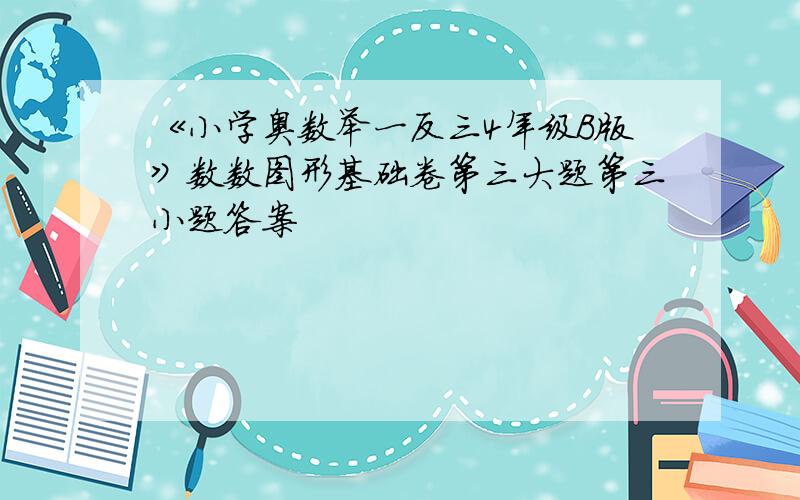 《小学奥数举一反三4年级B版》数数图形基础卷第三大题第三小题答案